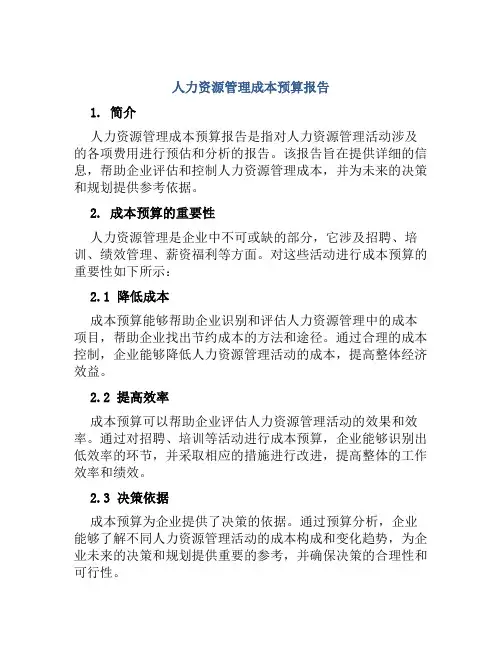 人力资源管理成本预算报告

1. 简介

人力资源管理成本预算报告是指对人力资源管理活动涉及的各项费用进行预估和分析的报告。该报告旨在提供详细的信息，帮助企业评估和控制人力资源管理成本，并为未来的决策和规划提供参考依据。

2. 成本预算的重要性

人力资源管理是企业中不可或缺的部分，它涉及招聘、培训、绩效管理、薪资福利等方面。对这些活动进行成本预算的重要性如下所示：

2.1 降低成本

成本预算能够帮助企业识别和评估人力资源管理中的成本项目，帮助企业找出节约成本的方法和途径。通过合理的成本控制，企业能够降低人力资源管理活动的成本，提高整体经济效益。

2.2 提高效率

成本预算可以帮助企业评估人力资源管理活动的效果和效率。通过对招聘、培训等活动进行成本预算，企业能够识别出低效率的环节，并采取相应的措施进行改进，提高整体的工作效率和绩效。

2.3 决策依据

成本预算为企业提供了决策的依据。通过预算分析，企业能够了解不同人力资源管理活动的成本构成和变化趋势，为企业未来的决策和规划提供重要的参考，并确保决策的合理性和可行性。